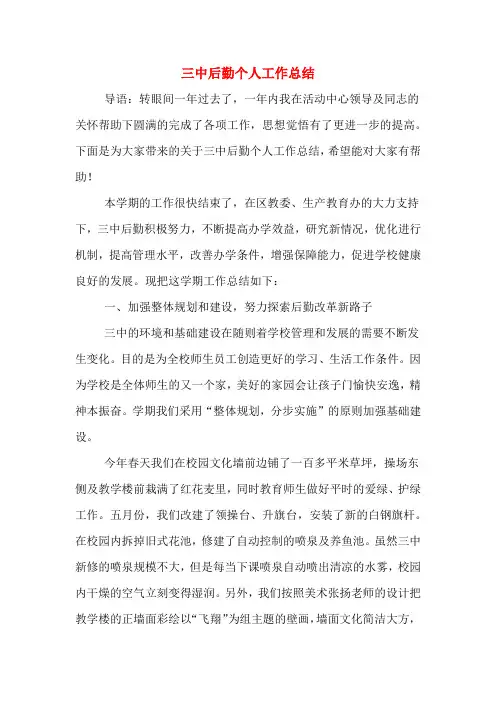 三中后勤个人工作总结

导语：转眼间一年过去了，一年内我在活动中心领导及同志的关怀帮助下圆满的完成了各项工作，思想觉悟有了更进一步的提高。下面是为大家带来的关于三中后勤个人工作总结，希望能对大家有帮助！

本学期的工作很快结束了，在区教委、生产教育办的大力支持下，三中后勤积极努力，不断提高办学效益，研究新情况，优化进行机制，提高管理水平，改善办学条件，增强保障能力，促进学校健康良好的发展。现把这学期工作总结如下：

一、加强整体规划和建设，努力探索后勤改革新路子

三中的环境和基础建设在随则着学校管理和发展的需要不断发生变化。目的是为全校师生员工创造更好的学习、生活工作条件。因为学校是全体师生的又一个家，美好的家园会让孩子门愉快安逸，精神本振奋。学期我们采用“整体规划，分步实施”的原则加强基础建设。

今年春天我们在校园文化墙前边铺了一百多平米草坪，操场东侧及教学楼前栽满了红花麦里，同时教育师生做好平时的爱绿、护绿工作。五月份，我们改建了领操台、升旗台，安装了新的白钢旗杆。在校园内拆掉旧式花池，修建了自动控制的喷泉及养鱼池。虽然三中新修的喷泉规模不大，但是每当下课喷泉自动喷出清凉的水雾，校园内干燥的空气立刻变得湿润。另外，我们按照美术张扬老师的设计把教学楼的正墙面彩绘以“飞翔”为组主题的壁画，墙面文化简洁大方，